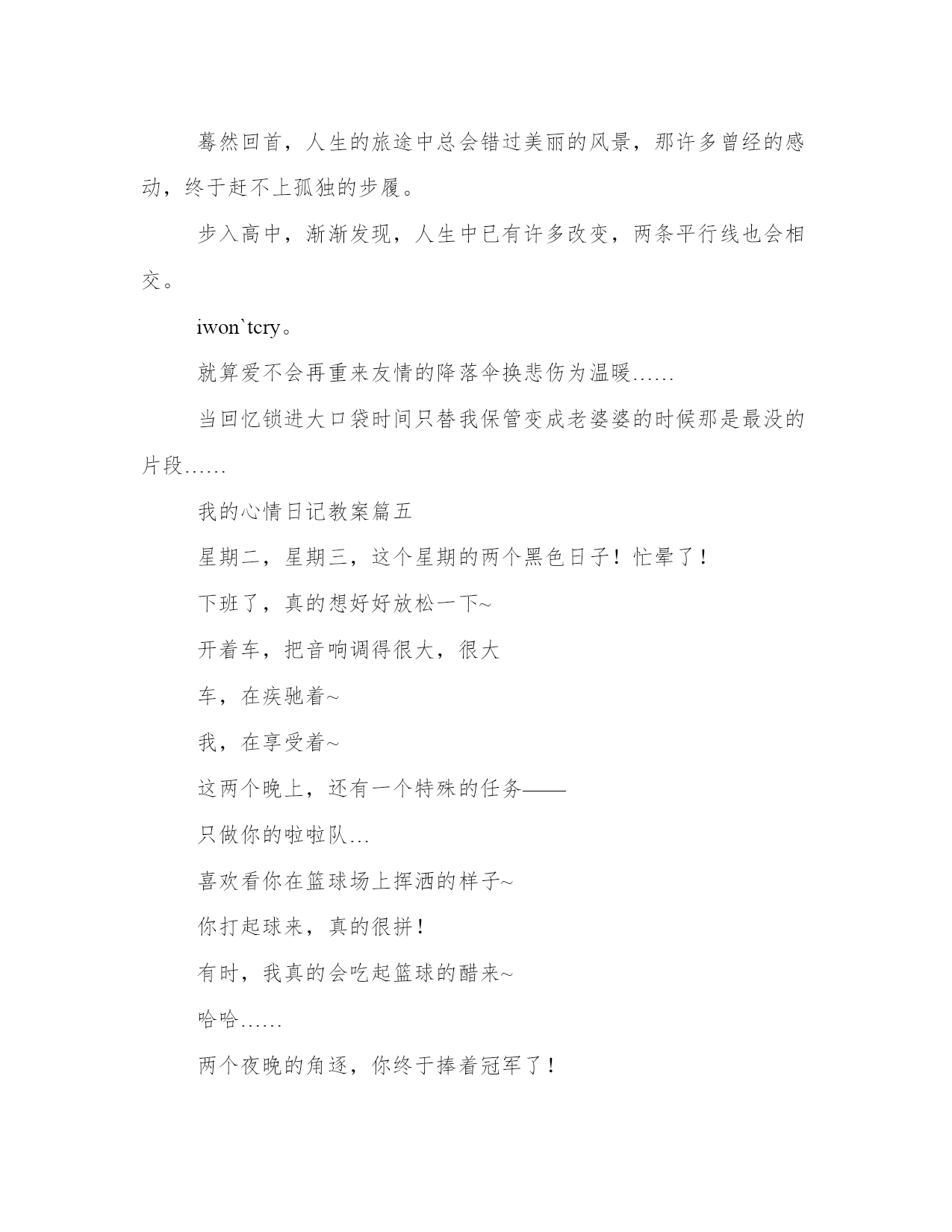 蓦然回首，人生的旅途中总会错过美丽的风景，那许多曾经的感动，终于赶不上孤独的步履。

步入高中，渐渐发现，人生中已有许多改变，两条平行线也会相交。

iwon`tcry。

就算爱不会再重来友情的降落伞换悲伤为温暖……

当回忆锁进大口袋时间只替我保管变成老婆婆的时候那是最没的片段……

我的心情日记教案篇五

星期二，星期三，这个星期的两个黑色日子！忙晕了！

下班了，真的想好好放松一下~

开着车，把音响调得很大，很大

车，在疾驰着~

我，在享受着~

这两个晚上，还有一个特殊的任务——

只做你的啦啦队…

喜欢看你在篮球场上挥洒的样子~

你打起球来，真的很拼！

有时，我真的会吃起篮球的醋来~

哈哈……

两个夜晚的角逐，你终于捧着冠军了！